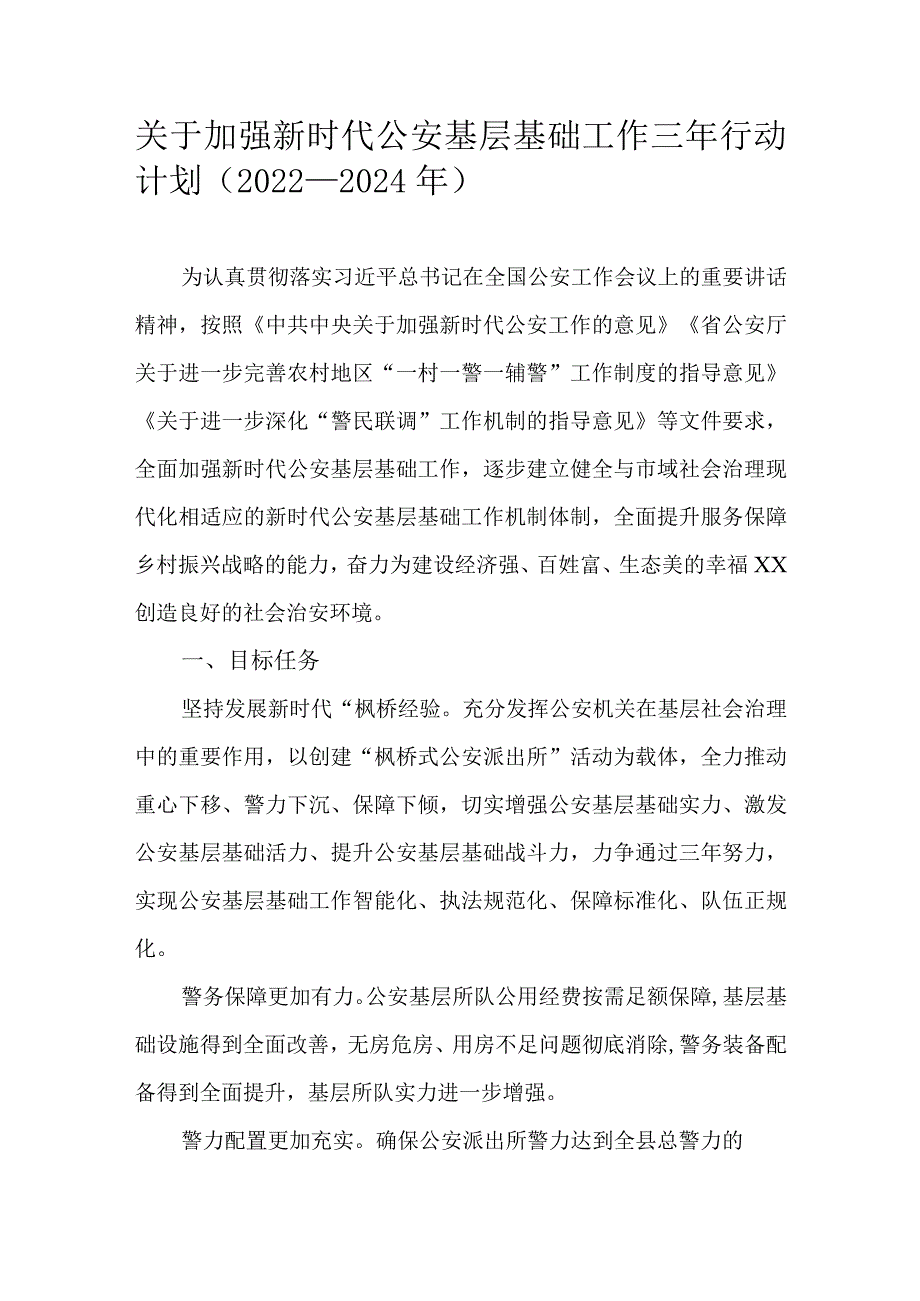 关于加强新时代公安基层基础工作三年行动计划（2022—2024年）

为认真贯彻落实习近平总书记在全国公安工作会议上的重要讲话精神，按照《中共中央关于加强新时代公安工作的意见》《省公安厅关于进一步完善农村地区“一村一警一辅警”工作制度的指导意见》《关于进一步深化“警民联调”工作机制的指导意见》等文件要求，全面加强新时代公安基层基础工作，逐步建立健全与市域社会治理现代化相适应的新时代公安基层基础工作机制体制，全面提升服务保障乡村振兴战略的能力，奋力为建设经济强、百姓富、生态美的幸福XX创造良好的社会治安环境。

一、目标任务

坚持发展新时代“枫桥经验。充分发挥公安机关在基层社会治理中的重要作用，以创建“枫桥式公安派出所”活动为载体，全力推动重心下移、警力下沉、保障下倾，切实增强公安基层基础实力、激发公安基层基础活力、提升公安基层基础战斗力，力争通过三年努力，实现公安基层基础工作智能化、执法规范化、保障标准化、队伍正规化。

警务保障更加有力。公安基层所队公用经费按需足额保障，基层基础设施得到全面改善，无房危房、用房不足问题彻底消除，警务装备配备得到全面提升，基层所队实力进一步增强。

警力配置更加充实。确保公安派出所警力达到全县总警力的